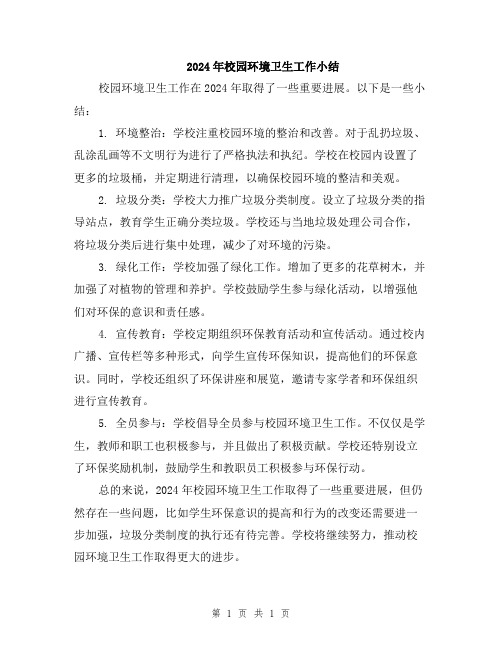 2024年校园环境卫生工作小结

校园环境卫生工作在2024年取得了一些重要进展。以下是一些小结：

1. 环境整治：学校注重校园环境的整治和改善。对于乱扔垃圾、乱涂乱画等不文明行为进行了严格执法和执纪。学校在校园内设置了更多的垃圾桶，并定期进行清理，以确保校园环境的整洁和美观。

2. 垃圾分类：学校大力推广垃圾分类制度。设立了垃圾分类的指导站点，教育学生正确分类垃圾。学校还与当地垃圾处理公司合作，将垃圾分类后进行集中处理，减少了对环境的污染。

3. 绿化工作：学校加强了绿化工作。增加了更多的花草树木，并加强了对植物的管理和养护。学校鼓励学生参与绿化活动，以增强他们对环保的意识和责任感。

4. 宣传教育：学校定期组织环保教育活动和宣传活动。通过校内广播、宣传栏等多种形式，向学生宣传环保知识，提高他们的环保意识。同时，学校还组织了环保讲座和展览，邀请专家学者和环保组织进行宣传教育。

5. 全员参与：学校倡导全员参与校园环境卫生工作。不仅仅是学生，教师和职工也积极参与，并且做出了积极贡献。学校还特别设立了环保奖励机制，鼓励学生和教职员工积极参与环保行动。

总的来说，2024年校园环境卫生工作取得了一些重要进展，但仍然存在一些问题，比如学生环保意识的提高和行为的改变还需要进一步加强，垃圾分类制度的执行还有待完善。学校将继续努力，推动校园环境卫生工作取得更大的进步。

第 1 页 共 1 页